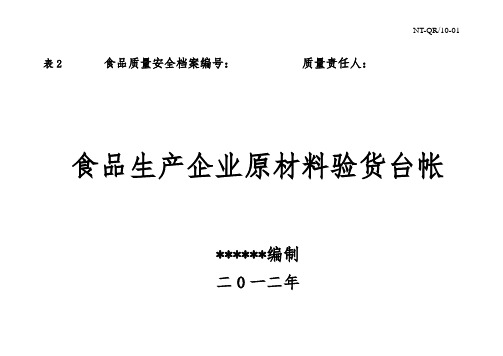 NT-QR/10-01

表 2　　食品质量安全档案编号：　　质量责任人：

食品生产企业原材料验货台帐

******编制

二０一二年